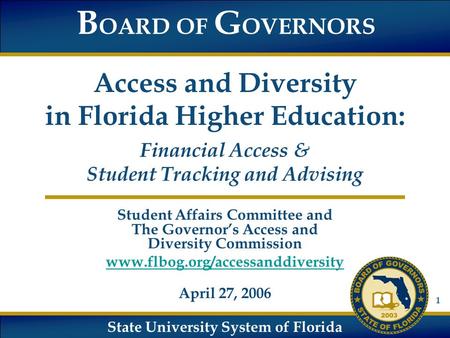 BOARD OF GOVERNORS

Access and Diversity in Florida Higher Education:

Financial Access & Student Tracking and Advising

Student Affairs Committee and The Governor's Access and Diversity Commission

www.flbog.org/accessanddiversity

April 27, 2006

BOARD OF GOVERNORS
2003
STATE OF FLORIDA

1

State University System of Florida